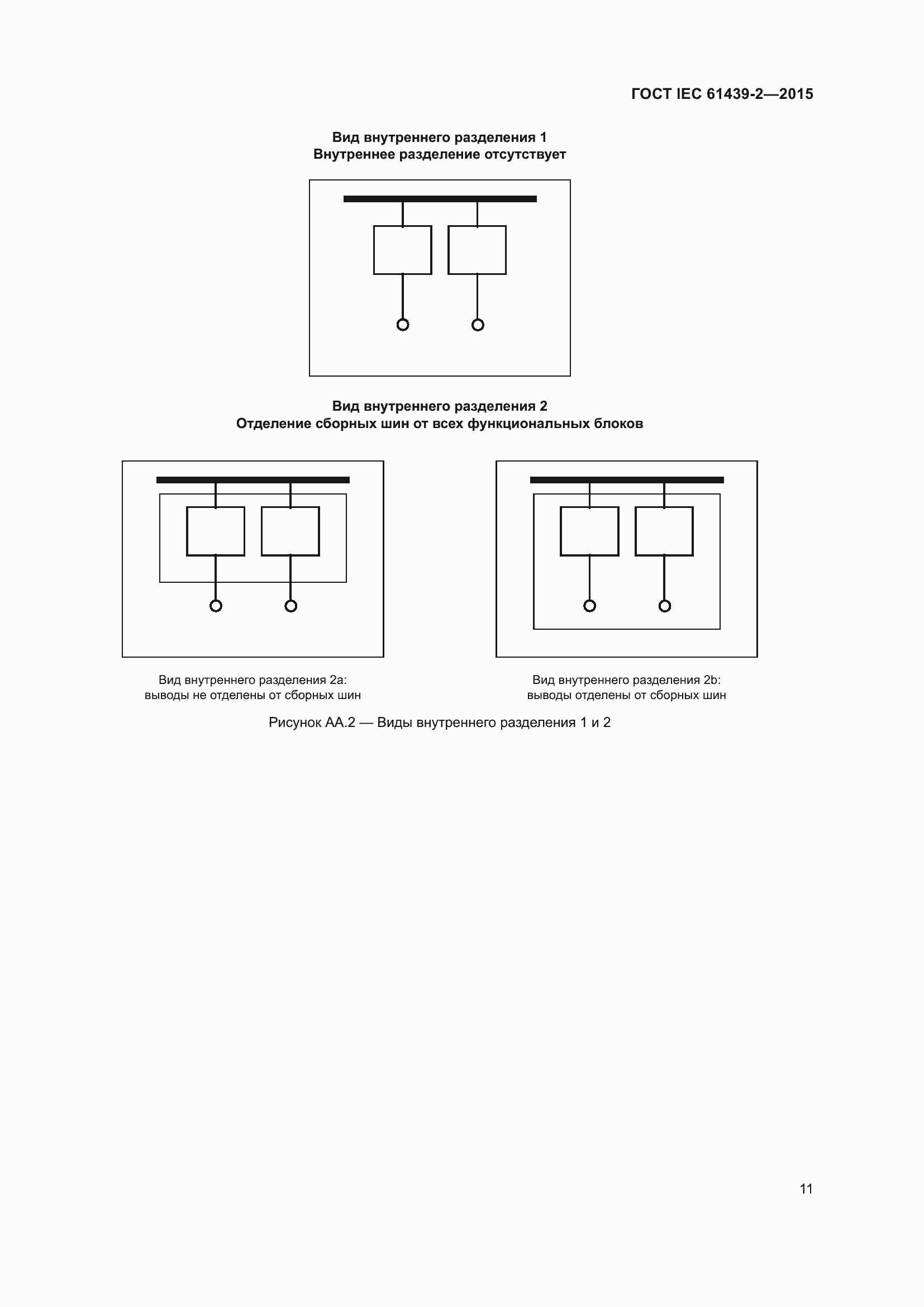 ГОСТ IEC 61439-2—2015

Вид внутреннего разделения 1
Внутреннее разделение отсутствует

Вид внутреннего разделения 2
Отделение сборных шин от всех функциональных блоков

Вид внутреннего разделения 2a:
выводы не отделены от сборных шин

Вид внутреннего разделения 2b:
выводы отделены от сборных шин

Рисунок АА.2 — Виды внутреннего разделения 1 и 2

11